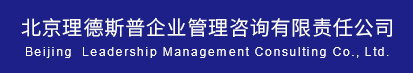 北京理德斯普企业管理咨询有限责任公司
Beijing Leadership Management Consulting Co., Ltd.